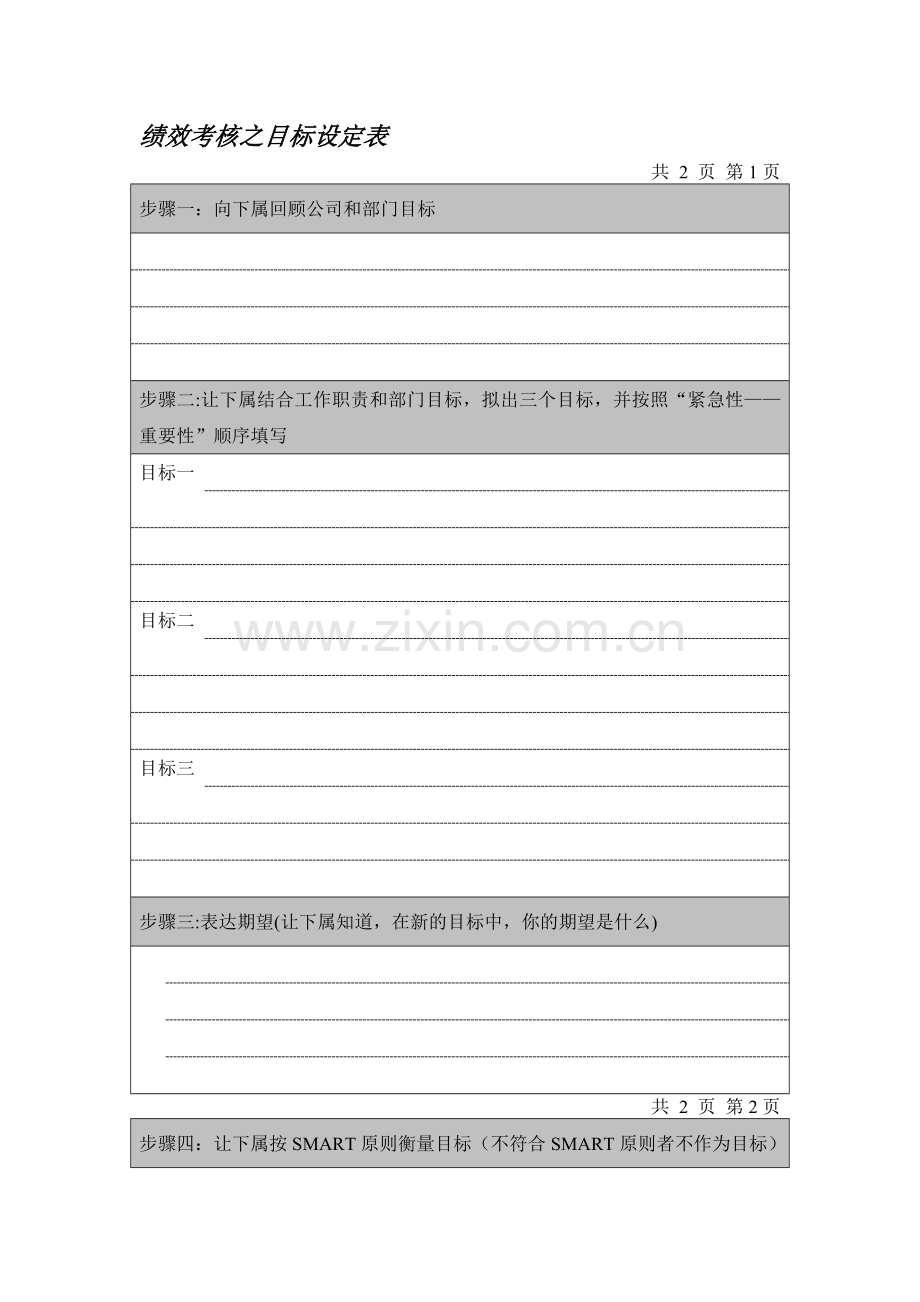 绩效考核之目标设定表

共 2 页 第 1 页

步骤一：向下属回顾公司和部门目标

步骤二:让下属结合工作职责和部门目标，拟出三个目标，并按照“紧急性——重要性”顺序填写

目标一

目标二

www.zixin.com.cn

目标三

步骤三:表达期望(让下属知道，在新的目标中，你的期望是什么)

共 2 页 第 2 页

步骤四：让下属按 SMART 原则衡量目标（不符合 SMART 原则者不作为目标）